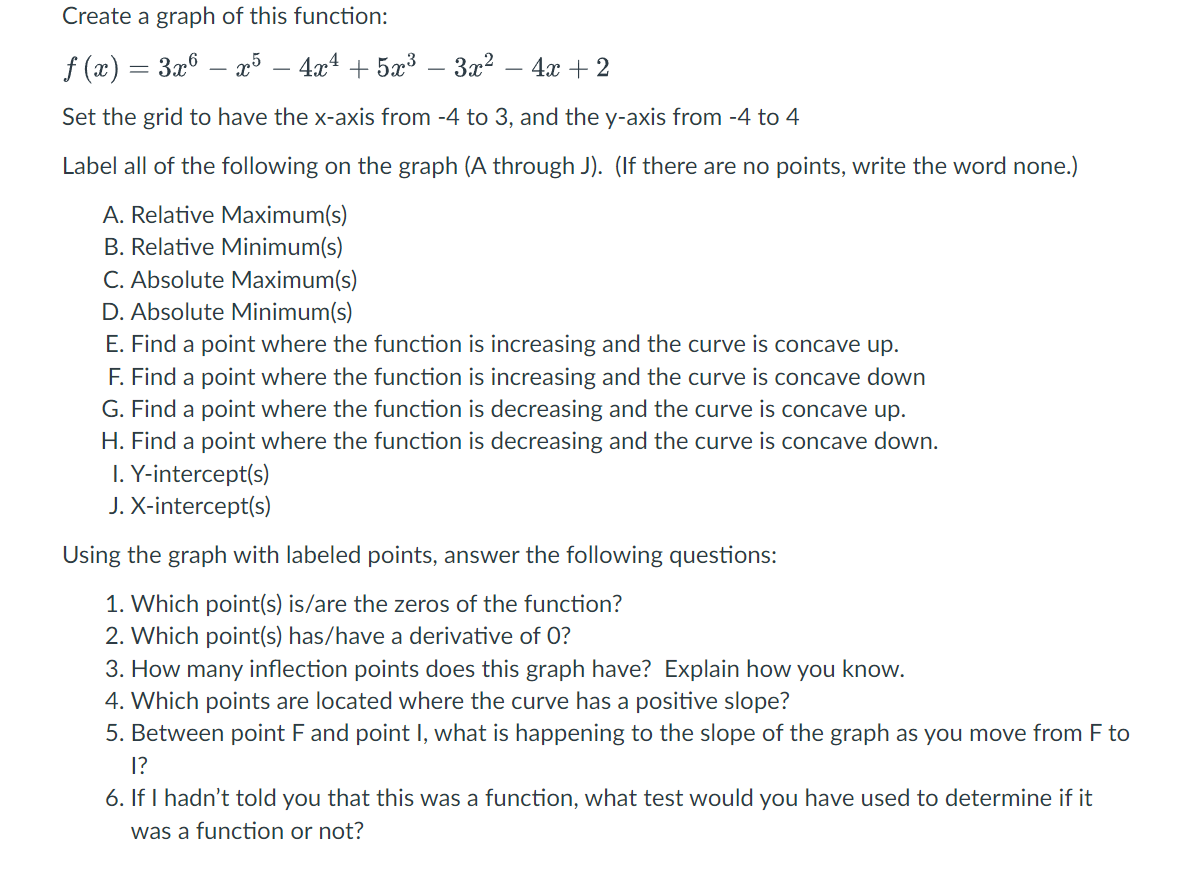 Create a graph of this function:

$f(x) = 3x^6 - x^5 - 4x^4 + 5x^3 - 3x^2 - 4x + 2$

Set the grid to have the x-axis from -4 to 3, and the y-axis from -4 to 4

Label all of the following on the graph (A through J). (If there are no points, write the word none.)

A. Relative Maximum(s)
B. Relative Minimum(s)
C. Absolute Maximum(s)
D. Absolute Minimum(s)
E. Find a point where the function is increasing and the curve is concave up.
F. Find a point where the function is increasing and the curve is concave down
G. Find a point where the function is decreasing and the curve is concave up.
H. Find a point where the function is decreasing and the curve is concave down.
I. Y-intercept(s)
J. X-intercept(s)

Using the graph with labeled points, answer the following questions:

1. Which point(s) is/are the zeros of the function?
2. Which point(s) has/have a derivative of 0?
3. How many inflection points does this graph have? Explain how you know.
4. Which points are located where the curve has a positive slope?
5. Between point F and point I, what is happening to the slope of the graph as you move from F to I?
6. If I hadn't told you that this was a function, what test would you have used to determine if it was a function or not?